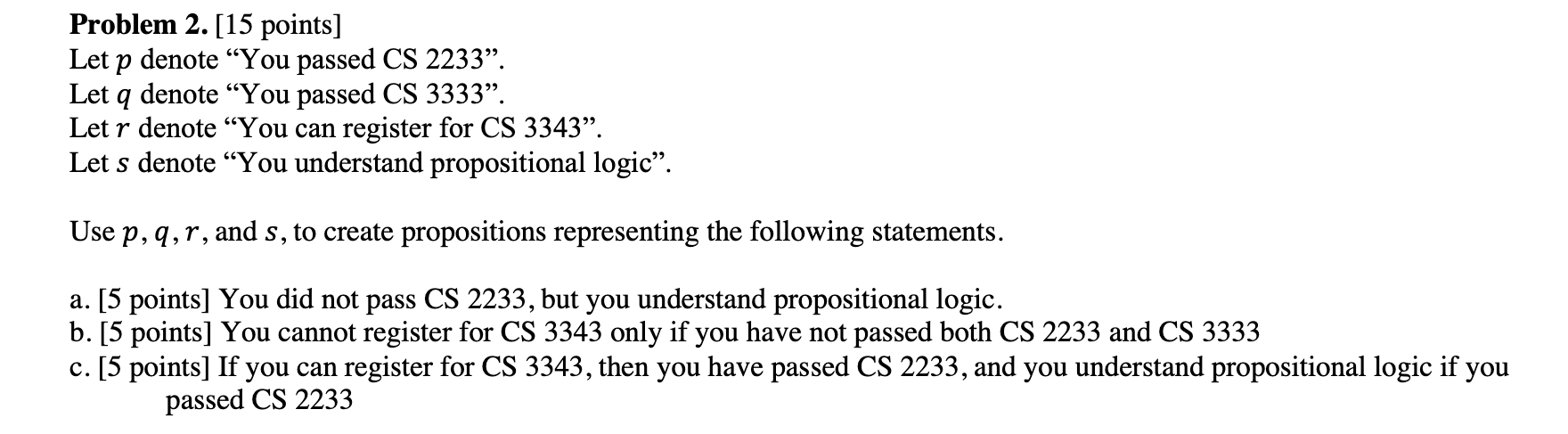 **Problem 2.** [15 points]
Let $p$ denote “You passed CS 2233”.
Let $q$ denote “You passed CS 3333”.
Let $r$ denote “You can register for CS 3343”.
Let $s$ denote “You understand propositional logic”.

Use $p, q, r$, and $s$, to create propositions representing the following statements.

a. [5 points] You did not pass CS 2233, but you understand propositional logic.
b. [5 points] You cannot register for CS 3343 only if you have not passed both CS 2233 and CS 3333
c. [5 points] If you can register for CS 3343, then you have passed CS 2233, and you understand propositional logic if you passed CS 2233